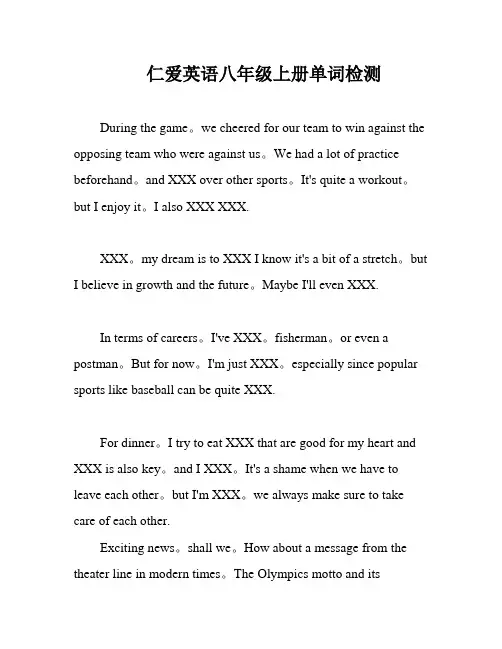 仁爱英语八年级上册单词检测

During the game。we cheered for our team to win against the opposing team who were against us。We had a lot of practice beforehand。and XXX over other sports。It's quite a workout。but I enjoy it。I also XXX XXX.

XXX。my dream is to XXX I know it's a bit of a stretch。but I believe in growth and the future。Maybe I'll even XXX.

In terms of careers。I've XXX。fisherman。or even a postman。But for now。I'm just XXX。especially since popular sports like baseball can be quite XXX.

For dinner。I try to eat XXX that are good for my heart and XXX is also key。and I XXX。It's a shame when we have to leave each other。but I'm XXX。we always make sure to take care of each other.

Exciting news。shall we。How about a message from the theater line in modern times。The Olympics motto and its